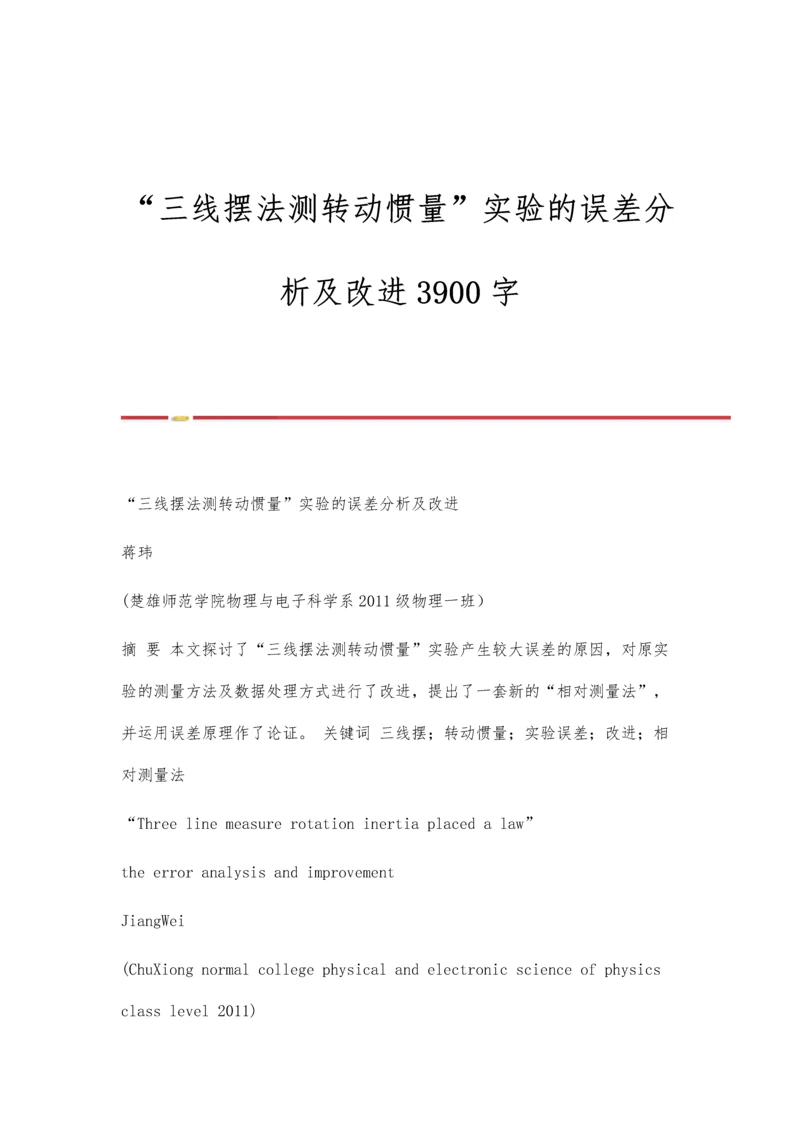 “三线摆法测转动惯量”实验的误差分析及改进3900字

“三线摆法测转动惯量”实验的误差分析及改进

蒋玮

(楚雄师范学院物理与电子科学系2011级物理一班)

摘 要 本文探讨了“三线摆法测转动惯量”实验产生较大误差的原因，对原实验的测量方法及数据处理方式进行了改进，提出了一套新的“相对测量法”，并运用误差原理作了论证。 关键词 三线摆；转动惯量；实验误差；改进；相对测量法

“Three line measure rotation inertia placed a law”

the error analysis and improvement

JiangWei

(ChuXiong normal college physical and electronic science of physics class level 2011)